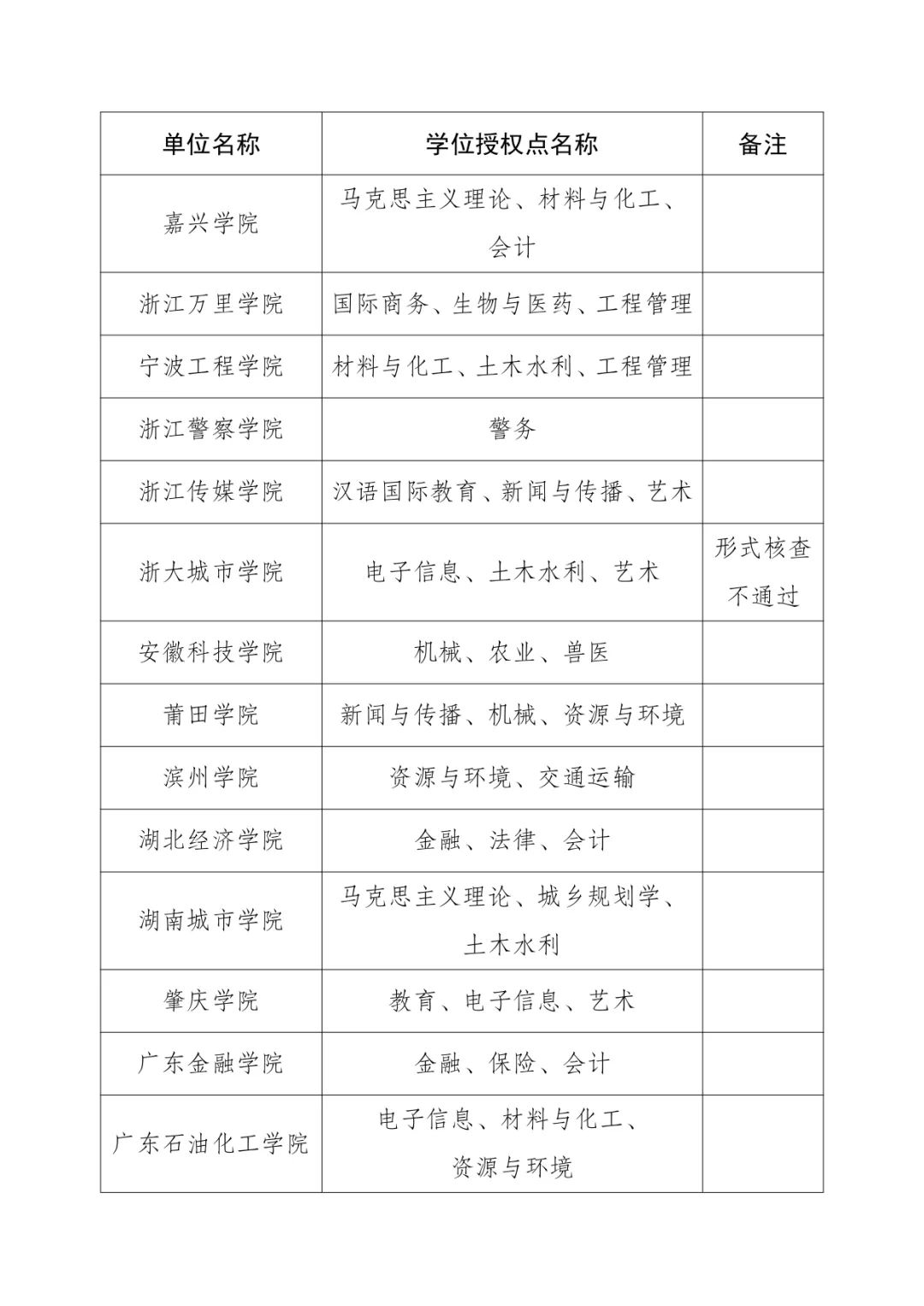 | 单位名称 | 学位授权点名称 | 备注 |
|---|---|---|
| 嘉兴学院 | 马克思主义理论、材料与化工、会计 | |
| 浙江万里学院 | 国际商务、生物与医药、工程管理 | |
| 宁波工程学院 | 材料与化工、土木水利、工程管理 | |
| 浙江警察学院 | 警务 | |
| 浙江传媒学院 | 汉语国际教育、新闻与传播、艺术 | |
| 浙大城市学院 | 电子信息、土木水利、艺术 | 形式核查不通过 |
| 安徽科技学院 | 机械、农业、兽医 | |
| 莆田学院 | 新闻与传播、机械、资源与环境 | |
| 滨州学院 | 资源与环境、交通运输 | |
| 湖北经济学院 | 金融、法律、会计 | |
| 湖南城市学院 | 马克思主义理论、城乡规划学、土木水利 | |
| 肇庆学院 | 教育、电子信息、艺术 | |
| 广东金融学院 | 金融、保险、会计 | |
| 广东石油化工学院 | 电子信息、材料与化工、资源与环境 | |